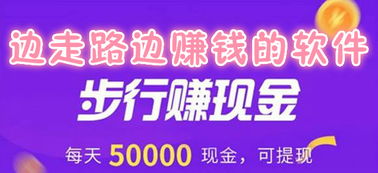 边走路边赚钱的软件

步行赚现金

每天 50000 现金，可提现